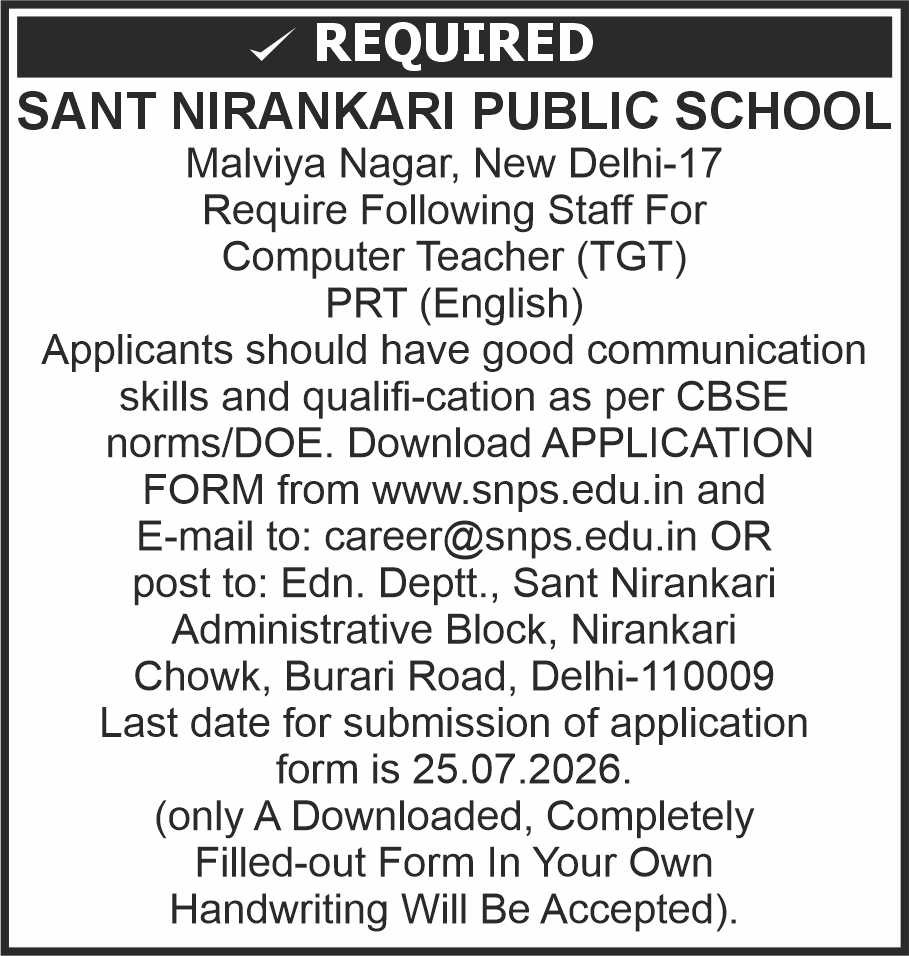 ✓ REQUIRED

SANT NIRANKARI PUBLIC SCHOOL

Malviya Nagar, New Delhi-17
Require Following Staff For
Computer Teacher (TGT)
PRT (English)

Applicants should have good communication skills and qualifi-cation as per CBSE norms/DOE. Download APPLICATION FORM from www.snps.edu.in and E-mail to: career@snps.edu.in OR post to: Edn. Deptt., Sant Nirankari Administrative Block, Nirankari Chowk, Burari Road, Delhi-110009 Last date for submission of application form is 25.07.2026. (only A Downloaded, Completely Filled-out Form In Your Own Handwriting Will Be Accepted).